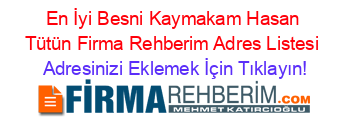 En İyi Besni Kaymakam Hasan Tütün Firma Rehberim Adres Listesi
Adresinizi Eklemek İçin Tıklayın!

FİRMAREHBERİM.COM
MEHMET KATIRCIOĞLU